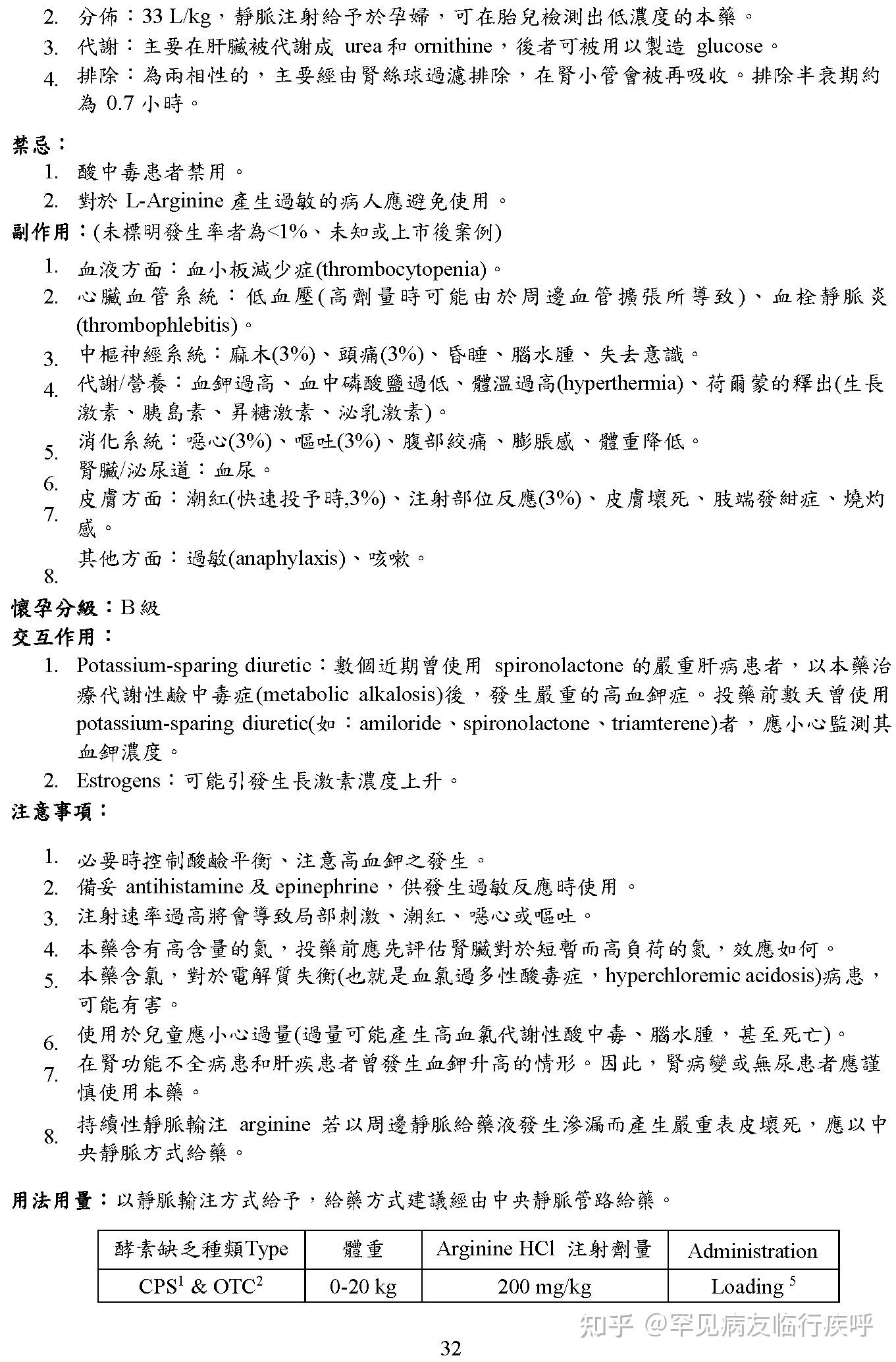 2. 分佈：33 L/kg，靜脈注射給予於孕婦，可在胎兒檢測出低濃度的本藥。
3. 代謝：主要在肝臟被代謝成 urea 和 ornithine，後者可被用以製造 glucose。
4. 排除：為兩相性的，主要經由腎絲球過濾排除，在腎小管會被再吸收。排除半衰期約為 0.7 小時。

禁忌：
1. 酸中毒患者禁用。
2. 對於 L-Arginine 產生過敏的病人應避免使用。

副作用：(未標明發生率者為<1%、未知或上市後案例)
1. 血液方面：血小板減少症(thrombocytopenia)。
2. 心臟血管系統：低血壓(高劑量時可能由於周邊血管擴張所導致)、血栓靜脈炎(thrombophlebitis)。
3. 中樞神經系統：麻木(3%)、頭痛(3%)、昏睡、腦水腫、失去意識。
4. 代謝/營養：血鉀過高、血中磷酸鹽過低、體溫過高(hyperthermia)、荷爾蒙的釋出(生長激素、胰島素、昇糖激素、泌乳激素)。
5. 消化系統：噁心(3%)、嘔吐(3%)、腹部絞痛、膨脹感、體重降低。
6. 腎臟/泌尿道：血尿。
7. 皮膚方面：潮紅(快速投予時,3%)、注射部位反應(3%)、皮膚壞死、肢端發紺症、燒灼感。
8. 其他方面：過敏(anaphylaxis)、咳嗽。

懷孕分級：B 級
交互作用：
1. Potassium-sparing diuretic：數個近期曾使用 spironolactone 的嚴重肝病患者，以本藥治療代謝性鹼中毒症(metabolic alkalosis)後，發生嚴重的高血鉀症。投藥前數天曾使用 potassium-sparing diuretic(如：amiloride、spironolactone、triamterene)者，應小心監測其血鉀濃度。
2. Estrogens：可能引發生長激素濃度上升。

注意事項：
1. 必要時控制酸鹼平衡、注意高血鉀之發生。
2. 備妥 antihistamine 及 epinephrine，供發生過敏反應時使用。
3. 注射速率過高將會導致局部刺激、潮紅、噁心或嘔吐。
4. 本藥含有高含量的氮，投藥前應先評估腎臟對於短暫而高負荷的氮，效應如何。
5. 本藥含氯，對於電解質失衡(也就是血氯過多性酸毒症，hyperchloremic acidosis)病患，可能有害。
6. 使用於兒童應小心過量(過量可能產生高血氯代謝性酸中毒、腦水腫，甚至死亡)。
7. 在腎功能不全病患和肝疾患者曾發生血鉀升高的情形。因此，腎病變或無尿患者應謹慎使用本藥。
8. 持續性靜脈輸注 arginine 若以周邊靜脈給藥液發生滲漏而產生嚴重表皮壞死，應以中央靜脈方式給藥。

用法用量：以靜脈輸注方式給予，給藥方式建議經由中央靜脈管路給藥。

| 酵素缺乏種類Type | 體重 | Arginine HCl 注射劑量 | Administration |
|---|---|---|---|
| CPS$^1$ & OTC$^2$ | 0-20 kg | 200 mg/kg | Loading $^5$ |

知乎 @罕见病友临行疾呼

32